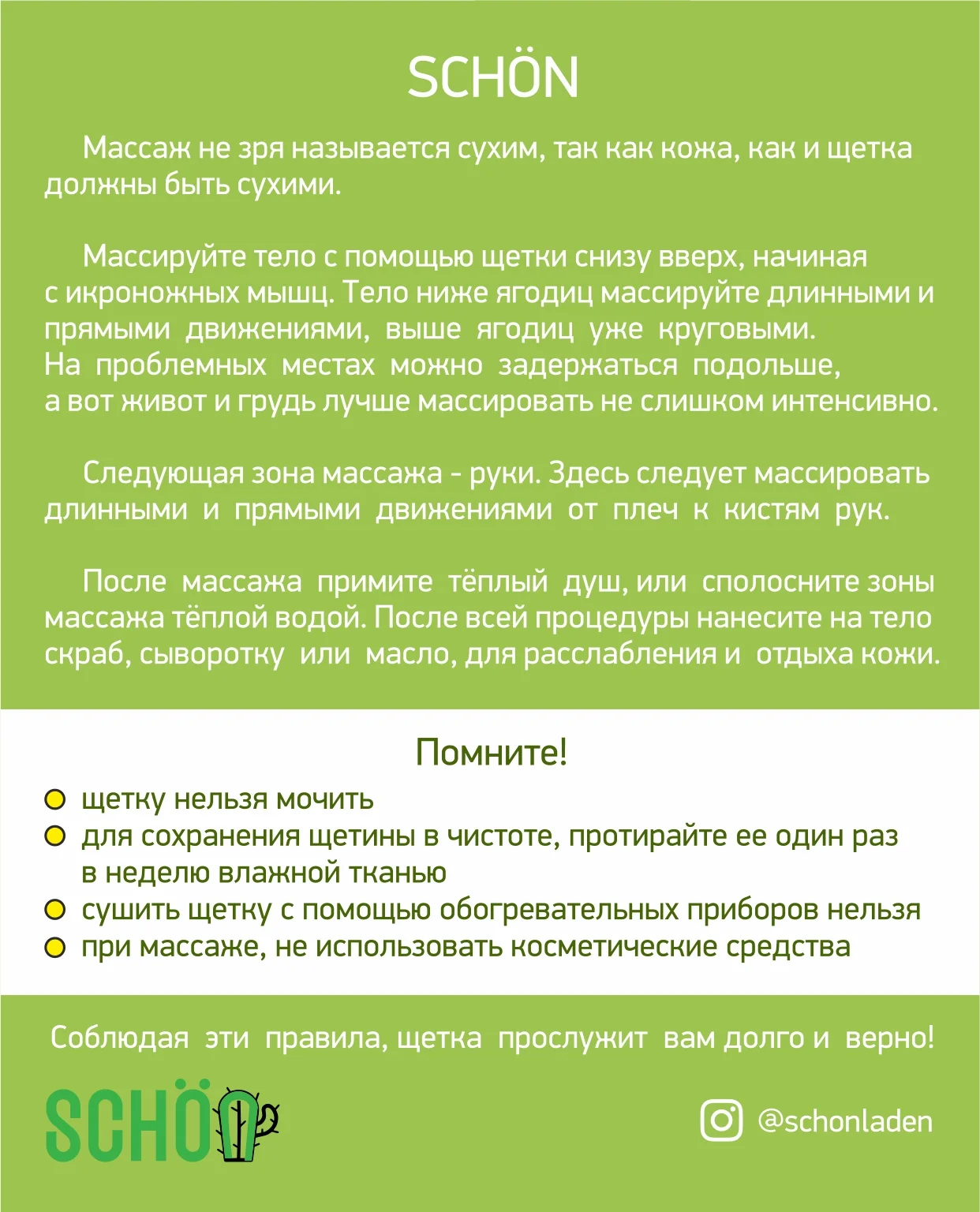 SCHÖN

Массаж не зря называется сухим, так как кожа, как и щетка должны быть сухими.

Массируйте тело с помощью щетки снизу вверх, начиная с икроножных мышц. Тело ниже ягодиц массируйте длинными и прямыми движениями, выше ягодиц уже круговыми. На проблемных местах можно задержаться подольше, а вот живот и грудь лучше массировать не слишком интенсивно.

Следующая зона массажа - руки. Здесь следует массировать длинными и прямыми движениями от плеч к кистям рук.

После массажа примите тёплый душ, или сполосните зоны массажа тёплой водой. После всей процедуры нанесите на тело скраб, сыворотку или масло, для расслабления и отдыха кожи.

Помните!

щетку нельзя мочить
для сохранения щетины в чистоте, протирайте ее один раз в неделю влажной тканью
сушить щетку с помощью обогревательных приборов нельзя
при массаже, не использовать косметические средства

Соблюдая эти правила, щетка прослужит вам долго и верно!

SCHÖN

@schonladen